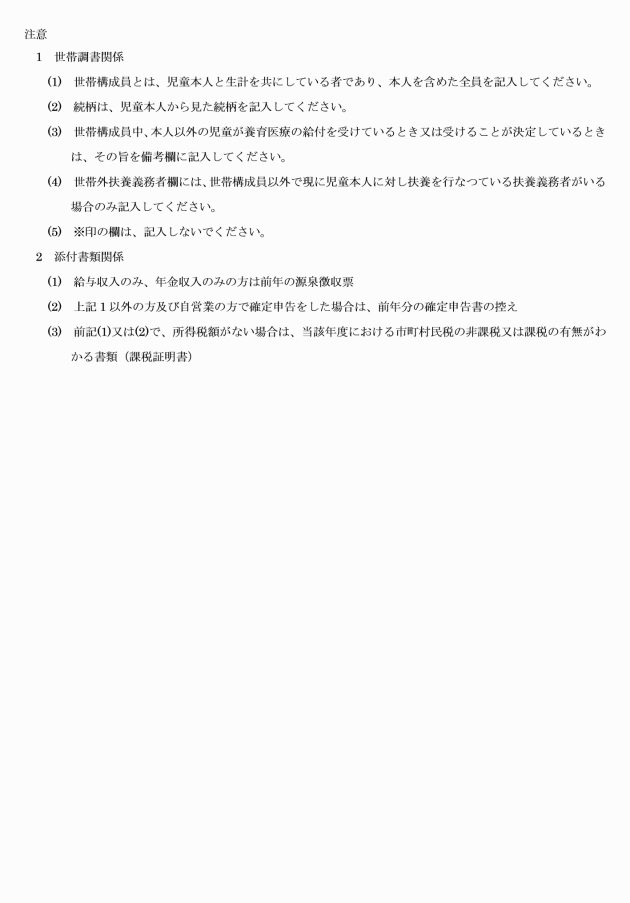 注意

1　世帯調書関係

(1)　世帯構成員とは、児童本人と生計を共にしている者であり、本人を含めた全員を記入してください。

(2)　続柄は、児童本人から見た続柄を記入してください。

(3)　世帯構成員中、本人以外の児童が養育医療の給付を受けているとき又は受けることが決定しているときは、その旨を備考欄に記入してください。

(4)　世帯外扶養義務者欄には、世帯構成員以外で現に児童本人に対し扶養を行なつている扶養義務者がいる場合のみ記入してください。

(5)　※印の欄は、記入しないでください。

2　添付書類関係

(1)　給与収入のみ、年金収入のみの方は前年の源泉徴収票

(2)　上記１以外の方及び自営業の方で確定申告をした場合は、前年分の確定申告書の控え

(3)　前記(1)又は(2)で、所得税額がない場合は、当該年度における市町村民税の非課税又は課税の有無がわかる書類（課税証明書）